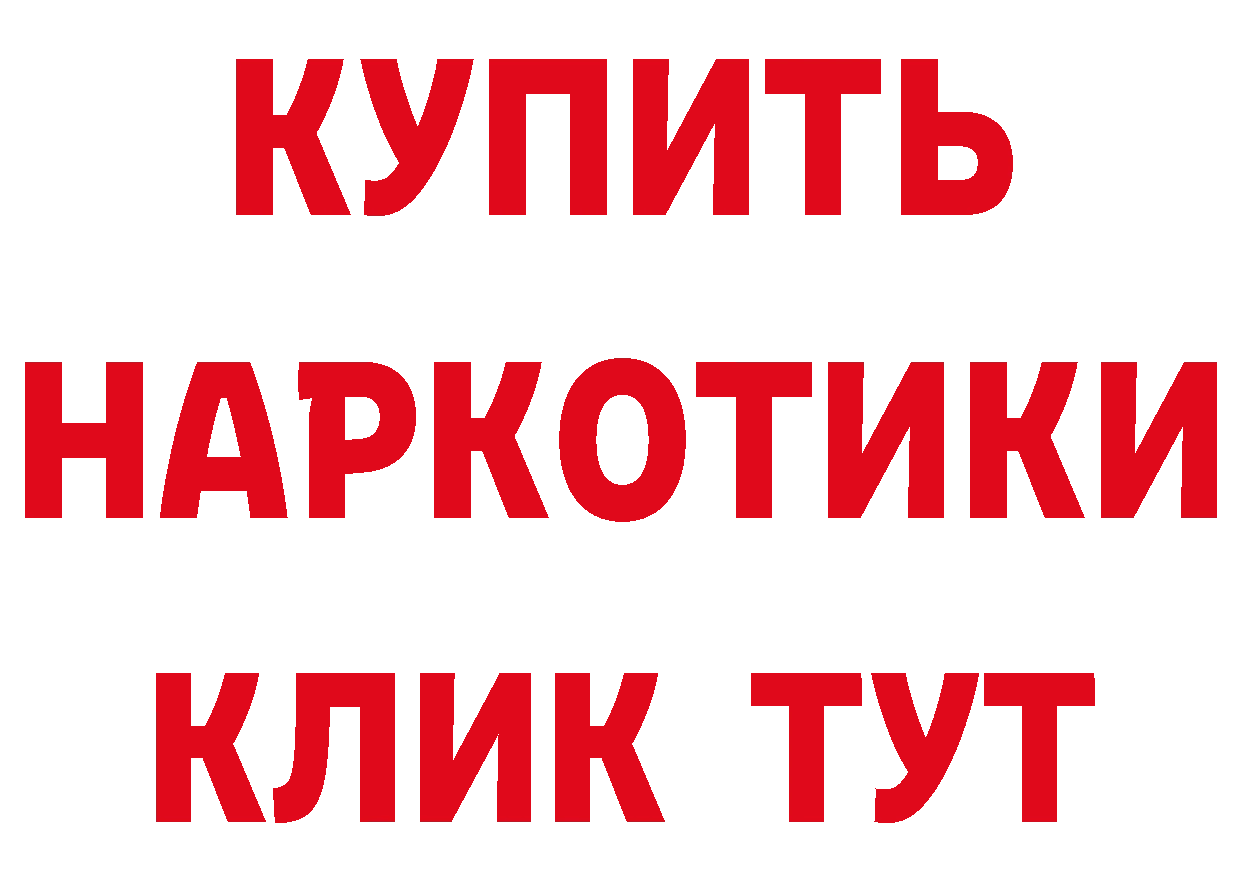 КУПИТЬ
НАРКОТИКИ
КЛИК ТУТ